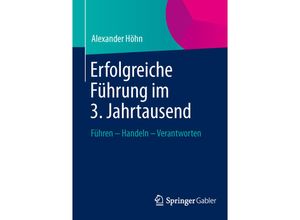 Alexander Höhn

Erfolgreiche Führung im 3. Jahrtausend

Führen – Handeln – Verantworten

Springer Gabler